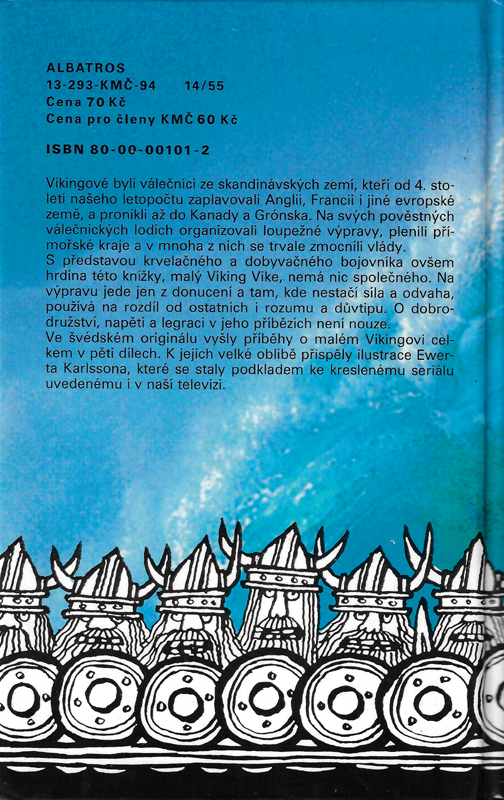 ALBATROS
13-293-KMČ-94 14/55
Cena 70 Kč
Cena pro členy KMČ 60 Kč

ISBN 80-00-00101-2

Vikingové byli válečníci ze skandinávských zemí, kteří od 4. století našeho letopočtu zaplavovali Anglii, Francii i jiné evropské země, a pronikli až do Kanady a Grónska. Na svých pověstných válečnických lodích organizovali loupežné výpravy, plenili přímořské kraje a v mnoha z nich se trvale zmocnili vlády.
S představou krvelačného a dobyvačného bojovníka ovšem hrdina této knížky, malý Viking Vike, nemá nic společného. Na výpravu jede jen z donucení a tam, kde nestačí síla a odvaha, používá na rozdíl od ostatních i rozumu a důvtipu. O dobrodružství, napětí a legraci v jeho příbězích není nouze.
Ve švédském originálu vyšly příběhy o malém Vikingovi celkem v pěti dílech. K jejich velké oblibě přispěly ilustrace Ewerta Karlssona, které se staly podkladem ke kreslenému seriálu uvedenému i v naší televizi.